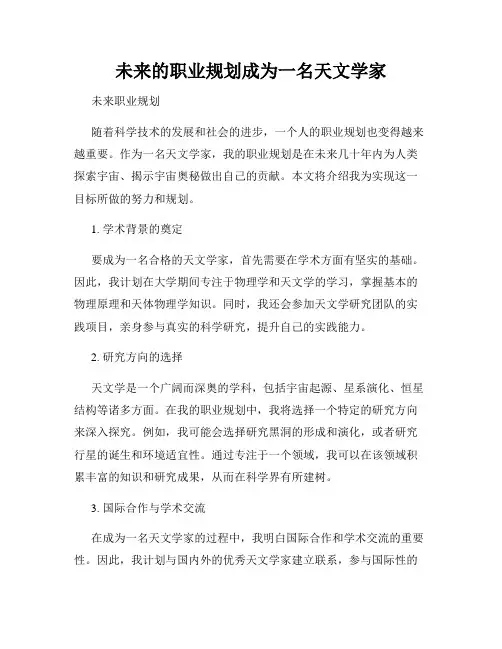 未来的职业规划成为一名天文学家

未来职业规划

随着科学技术的发展和社会的进步，一个人的职业规划也变得越来越重要。作为一名天文学家，我的职业规划是在未来几十年内为人类探索宇宙、揭示宇宙奥秘做出自己的贡献。本文将介绍我为实现这一目标所做的努力和规划。

1. 学术背景的奠定

要成为一名合格的天文学家，首先需要在学术方面有坚实的基础。因此，我计划在大学期间专注于物理学和天文学的学习，掌握基本的物理原理和天体物理学知识。同时，我还会参加天文学研究团队的实践项目，亲身参与真实的科学研究，提升自己的实践能力。

2. 研究方向的选择

天文学是一个广阔而深奥的学科，包括宇宙起源、星系演化、恒星结构等诸多方面。在我的职业规划中，我将选择一个特定的研究方向来深入探究。例如，我可能会选择研究黑洞的形成和演化，或者研究行星的诞生和环境适宜性。通过专注于一个领域，我可以在该领域积累丰富的知识和研究成果，从而在科学界有所建树。

3. 国际合作与学术交流

在成为一名天文学家的过程中，我明白国际合作和学术交流的重要性。因此，我计划与国内外的优秀天文学家建立联系，参与国际性的